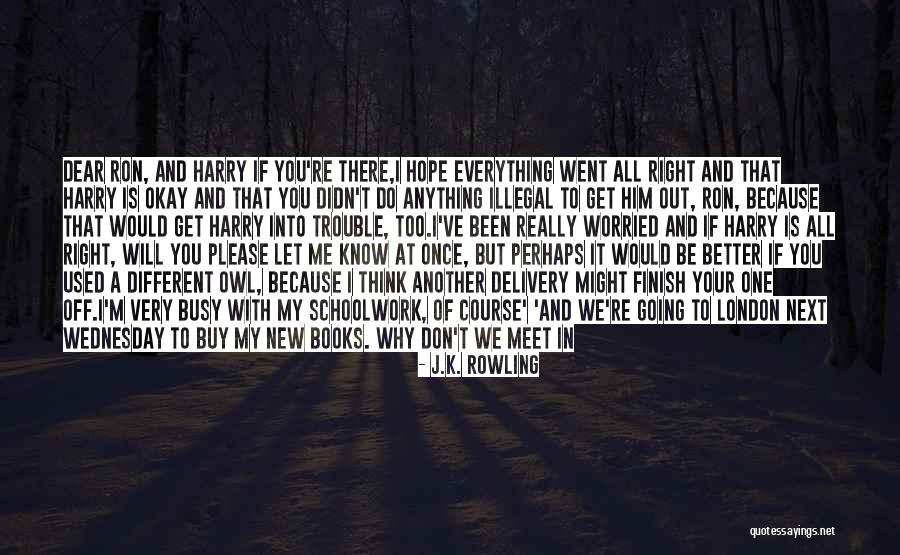 DEAR RON, AND HARRY IF YOU'RE THERE,I HOPE EVERYTHING WENT ALL RIGHT AND THAT HARRY IS OKAY AND THAT YOU DIDN'T DO ANYTHING ILLEGAL TO GET HIM OUT, RON, BECAUSE THAT WOULD GET HARRY INTO TROUBLE, TOO.I'VE BEEN REALLY WORRIED AND IF HARRY IS ALL RIGHT, WILL YOU PLEASE LET ME KNOW AT ONCE, BUT PERHAPS IT WOULD BE BETTER IF YOU USED A DIFFERENT OWL, BECAUSE I THINK ANOTHER DELIVERY MIGHT FINISH YOUR ONE OFF.I'M VERY BUSY WITH MY SCHOOLWORK, OF COURSE' 'AND WE'RE GOING TO LONDON NEXT WEDNESDAY TO BUY MY NEW BOOKS. WHY DON'T WE MEET IN

- J.K. ROWLING

quotessayings.net